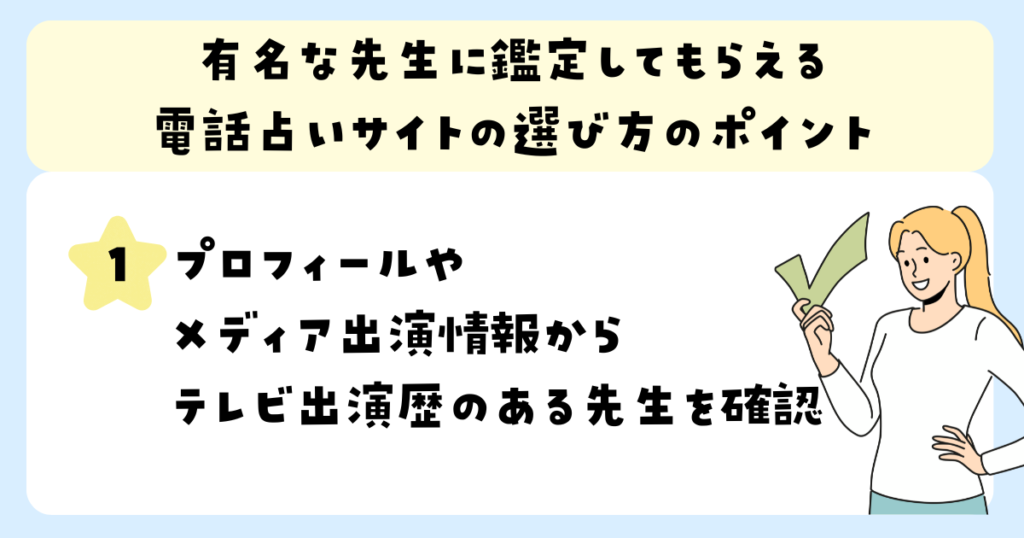 有名な先生に鑑定してもらえる
電話占いサイトの選び方のポイント

1

プロフィールや
メディア出演情報から
テレビ出演歴のある先生を確認